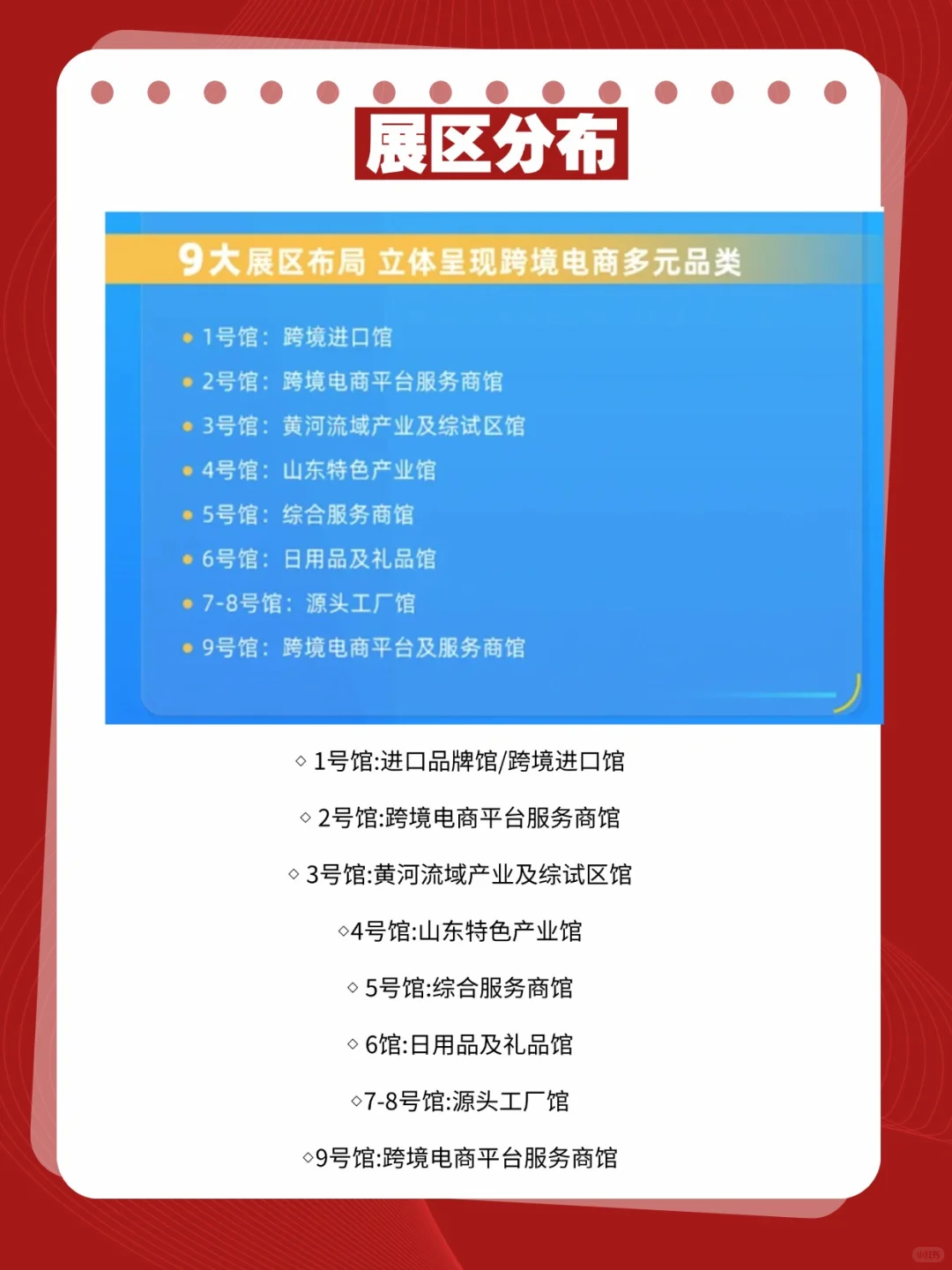 展区分布

9大展区布局 立体呈现跨境电商多元品类

• 1号馆：跨境进口馆
• 2号馆：跨境电商平台服务商馆
• 3号馆：黄河流域产业及综试区馆
• 4号馆：山东特色产业馆
• 5号馆：综合服务商馆
• 6号馆：日用品及礼品馆
• 7-8号馆：源头工厂馆
• 9号馆：跨境电商平台及服务商馆

◇ 1号馆:进口品牌馆/跨境进口馆

◇ 2号馆:跨境电商平台服务商馆

◇ 3号馆:黄河流域产业及综试区馆

◇4号馆:山东特色产业馆

◇ 5号馆:综合服务商馆

◇ 6馆:日用品及礼品馆

◇7-8号馆:源头工厂馆

◇9号馆:跨境电商平台服务商馆